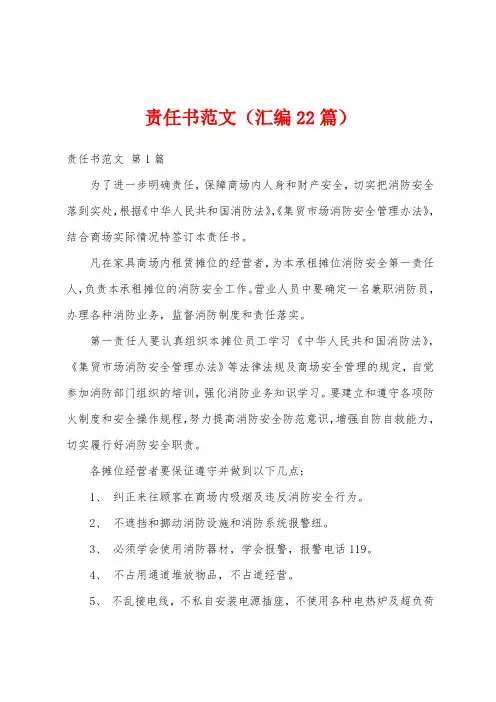 责任书范文（汇编22篇）

责任书范文 第1篇

为了进一步明确责任，保障商场内人身和财产安全，切实把消防安全落到实处，根据《中华人民共和国消防法》，《集贸市场消防安全管理办法》，结合商场实际情况特签订本责任书。

凡在家具商场内租赁摊位的经营者，为本承租摊位消防安全第一责任人，负责本承租摊位的消防安全工作。营业人员中要确定一名兼职消防员，办理各种消防业务，监督消防制度和责任落实。

第一责任人要认真组织本摊位员工学习《中华人民共和国消防法》，《集贸市场消防安全管理办法》等法律法规及商场安全管理的规定，自觉参加消防部门组织的培训，强化消防业务知识学习。要建立和遵守各项防火制度和安全操作规程，努力提高消防安全防范意识，增强自防自救能力，切实履行好消防安全职责。

各摊位经营者要保证遵守并做到以下几点：

1、 纠正来往顾客在商场内吸烟及违反消防安全行为。

2、 不遮挡和挪动消防设施和消防系统报警纽。

3、 必须学会使用消防器材，学会报警，报警电话119。

4、 不占用通道堆放物品，不占道经营。

5、 不乱接电线，不私自安装电源插座，不使用各种电热炉及超负荷